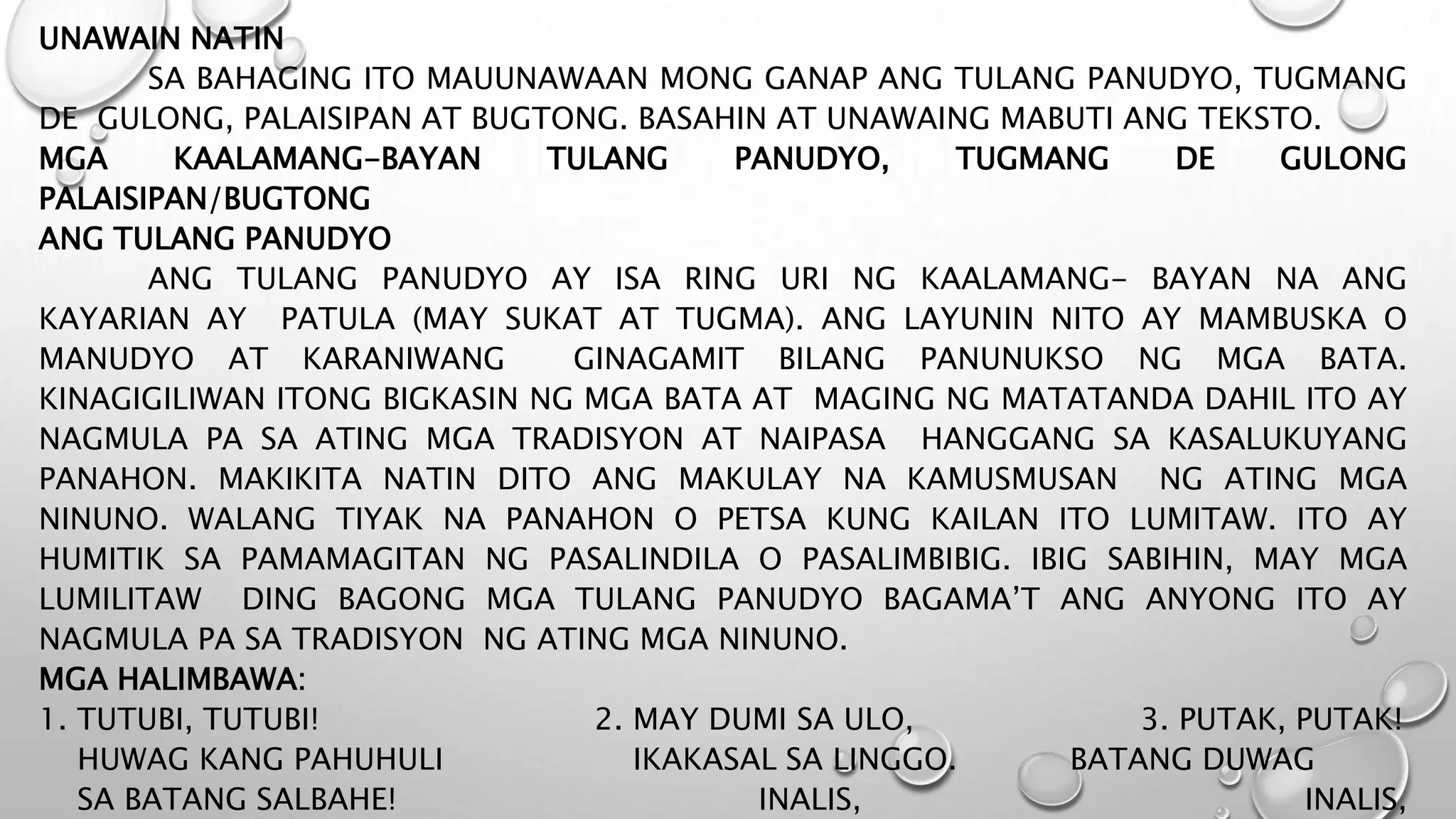 UNAWAIN NATIN

SA BAHAGING ITO MAUUNAWAAN MONG GANAP ANG TULANG PANUDYO, TUGMANG DE GULONG, PALAISIPAN AT BUGTONG. BASAHIN AT UNAWAING MABUTI ANG TEKSTO.

MGA KAALAMANG-BAYAN TULANG PANUDYO, TUGMANG DE GULONG PALAISIPAN/BUGTONG

ANG TULANG PANUDYO

ANG TULANG PANUDYO AY ISA RING URI NG KAALAMANG- BAYAN NA ANG KAYARIAN AY PATULA (MAY SUKAT AT TUGMA). ANG LAYUNIN NITO AY MAMBUSKA O MANUDYO AT KARANIWANG GINAGAMIT BILANG PANUNUKSO NG MGA BATA. KINAGIGILIWAN ITONG BIGKASIN NG MGA BATA AT MAGING NG MATATANDA DAHIL ITO AY NAGMULA PA SA ATING MGA TRADISYON AT NAIPASA HANGGANG SA KASALUKUYANG PANAHON. MAKIKITA NATIN DITO ANG MAKULAY NA KAMUSMUSAN NG ATING MGA NINUNO. WALANG TIYAK NA PANAHON O PETSA KUNG KAILAN ITO LUMITAW. ITO AY HUMITIK SA PAMAMAGITAN NG PASALINDILA O PASALIMBIBIG. IBIG SABIHIN, MAY MGA LUMILITAW DING BAGONG MGA TULANG PANUDYO BAGAMA'T ANG ANYONG ITO AY NAGMULA PA SA TRADISYON NG ATING MGA NINUNO.

MGA HALIMBAWA:

1. TUTUBI, TUTUBI!
HUWAG KANG PAHUHULI
SA BATANG SALBAHE!

2. MAY DUMI SA ULO,
IKAKASAL SA LINGGO.
INALIS,

3. PUTAK, PUTAK!
BATANG DUWAG
INALIS,